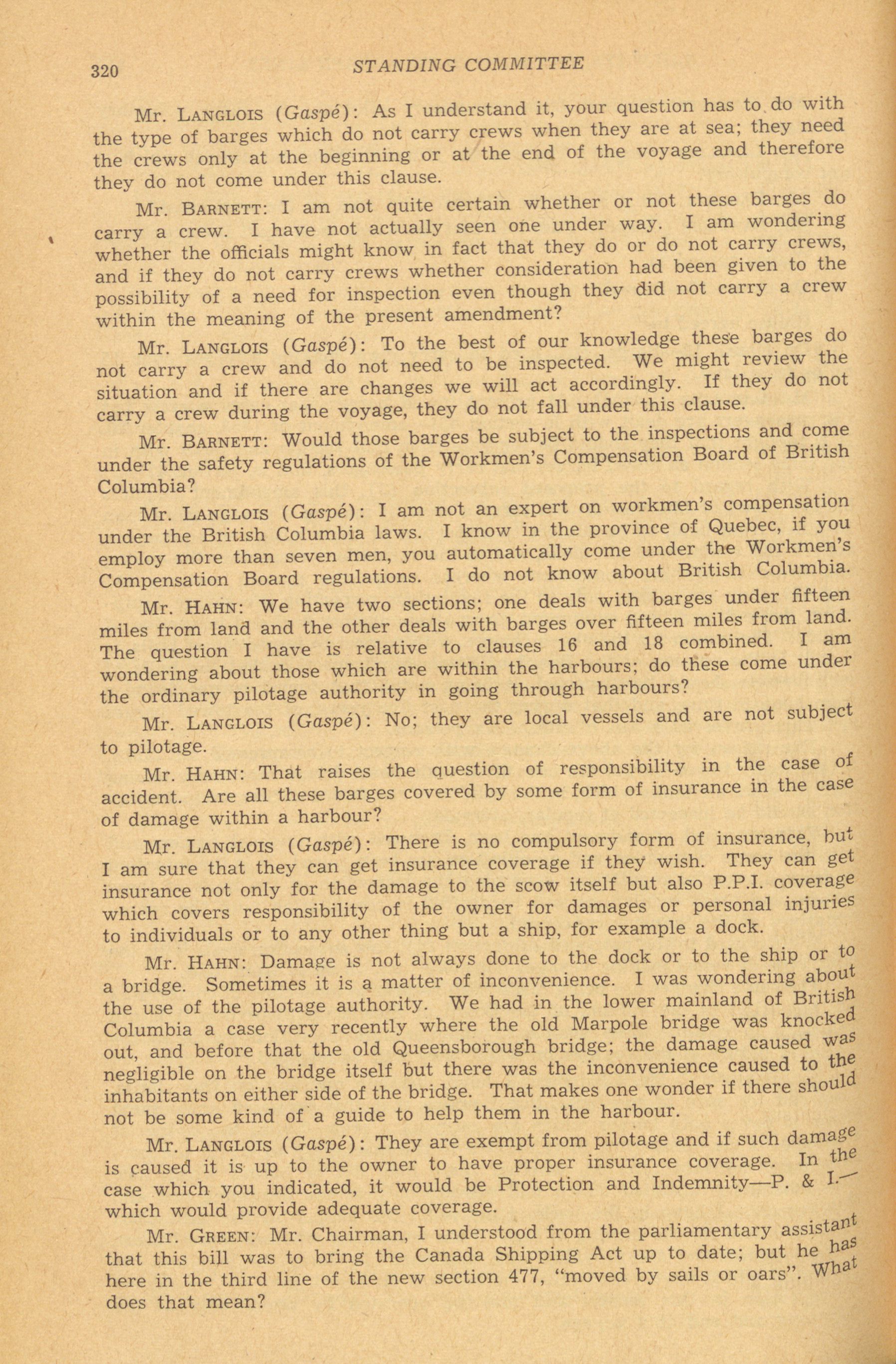 320 STANDING COMMITTEE

Mr. LANGLOIS (Gaspé): As I understand it, your question has to do with the type of barges which do not carry crews when they are at sea; they need the crews only at the beginning or at the end of the voyage and therefore they do not come under this clause.

Mr. BARNETT: I am not quite certain whether or not these barges do carry a crew. I have not actually seen one under way. I am wondering whether the officials might know in fact that they do or do not carry crews, and if they do not carry crews whether consideration had been given to the possibility of a need for inspection even though they did not carry a crew within the meaning of the present amendment?

Mr. LANGLOIS (Gaspé): To the best of our knowledge these barges do not carry a crew and do not need to be inspected. We might review the situation and if there are changes we will act accordingly. If they do not carry a crew during the voyage, they do not fall under this clause.

Mr. BARNETT: Would those barges be subject to the inspections and come under the safety regulations of the Workmen's Compensation Board of British Columbia?

Mr. LANGLOIS (Gaspé): I am not an expert on workmen's compensation under the British Columbia laws. I know in the province of Quebec, if you employ more than seven men, you automatically come under the Workmen's Compensation Board regulations. I do not know about British Columbia.

Mr. HAHN: We have two sections; one deals with barges under fifteen miles from land and the other deals with barges over fifteen miles from land. The question I have is relative to clauses 16 and 18 combined. I am wondering about those which are within the harbours; do these come under the ordinary pilotage authority in going through harbours?

Mr. LANGLOIS (Gaspé): No; they are local vessels and are not subject to pilotage.

Mr. HAHN: That raises the question of responsibility in the case of accident. Are all these barges covered by some form of insurance in the case of damage within a harbour?

Mr. LANGLOIS (Gaspé): There is no compulsory form of insurance, but I am sure that they can get insurance coverage if they wish. They can get insurance not only for the damage to the scow itself but also P.P.I. coverage which covers responsibility of the owner for damages or personal injuries to individuals or to any other thing but a ship, for example a dock.

Mr. HAHN: Damage is not always done to the dock or to the ship or to a bridge. Sometimes it is a matter of inconvenience. I was wondering about the use of the pilotage authority. We had in the lower mainland of British Columbia a case very recently where the old Marpole bridge was knocked out, and before that the old Queensborough bridge; the damage caused was negligible on the bridge itself but there was the inconvenience caused to the inhabitants on either side of the bridge. That makes one wonder if there should not be some kind of a guide to help them in the harbour.

Mr. LANGLOIS (Gaspé): They are exempt from pilotage and if such damage is caused it is up to the owner to have proper insurance coverage. In the case which you indicated, it would be Protection and Indemnity—P. & I.—which would provide adequate coverage.

Mr. GREEN: Mr. Chairman, I understood from the parliamentary assistant that this bill was to bring the Canada Shipping Act up to date; but he has here in the third line of the new section 477, "moved by sails or oars". What does that mean?